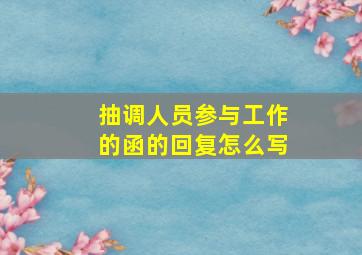 抽调人员参与工作的函的回复怎么写